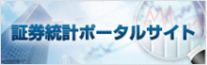 証券統計ポータルサイト